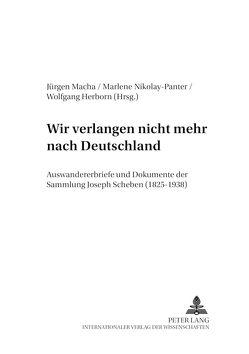 Jürgen Macha / Marlene Nikolay-Panter / Wolfgang Herborn (Hrsg.)

Wir verlangen nicht mehr nach Deutschland

Auswandererbriefe und Dokumente der Sammlung Joseph Scheben (1825-1938)

PETER LANG
INTERNATIONALER VERLAG DER WISSENSCHAFTEN